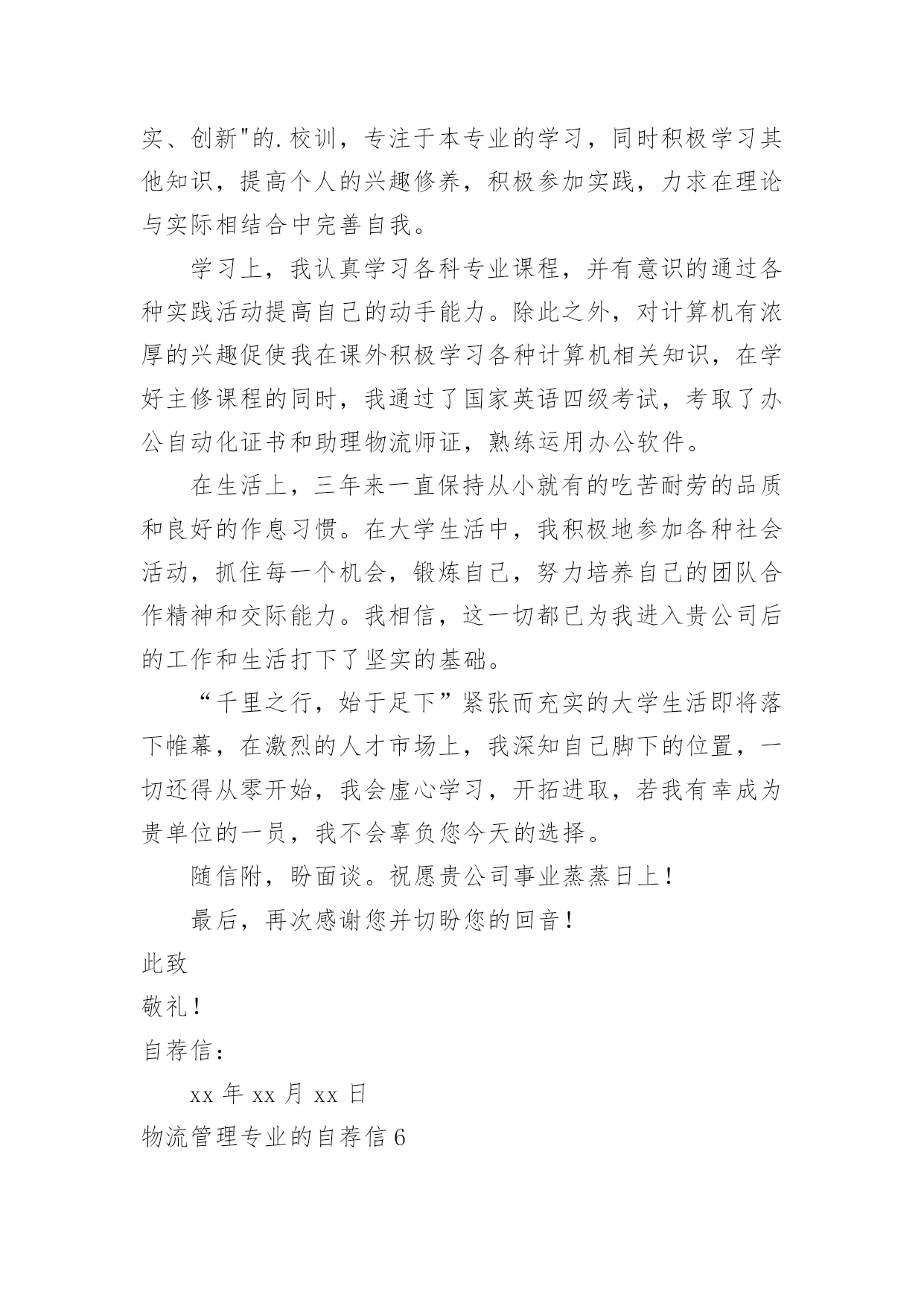 实、创新"的.校训，专注于本专业的学习，同时积极学习其他知识，提高个人的兴趣修养，积极参加实践，力求在理论与实际相结合中完善自我。

学习上，我认真学习各科专业课程，并有意识的通过各种实践活动提高自己的动手能力。除此之外，对计算机有浓厚的兴趣促使我在课外积极学习各种计算机相关知识，在学好主修课程的同时，我通过了国家英语四级考试，考取了办公自动化证书和助理物流师证，熟练运用办公软件。

在生活上，三年来一直保持从小就有的吃苦耐劳的品质和良好的作息习惯。在大学生活中，我积极地参加各种社会活动，抓住每一个机会，锻炼自己，努力培养自己的团队合作精神和交际能力。我相信，这一切都已为我进入贵公司后的工作和生活打下了坚实的基础。

“千里之行，始于足下”紧张而充实的大学生活即将落下帷幕，在激烈的人才市场上，我深知自己脚下的位置，一切还得从零开始，我会虚心学习，开拓进取，若我有幸成为贵单位的一员，我不会辜负您今天的选择。

随信附，盼面谈。祝愿贵公司事业蒸蒸日上！

最后，再次感谢您并切盼您的回音！

此致

敬礼！

自荐信：

xx 年 xx 月 xx 日

物流管理专业的自荐信 6